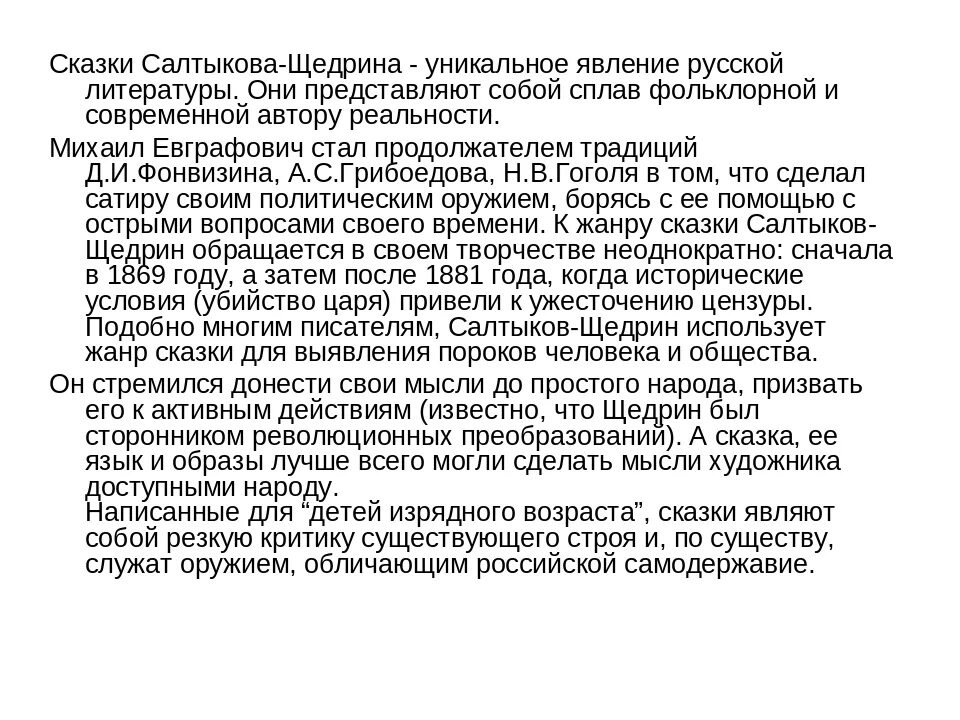 Сказки Салтыкова-Щедрина - уникальное явление русской литературы. Они представляют собой сплав фольклорной и современной автору реальности.

Михаил Евграфович стал продолжателем традиций Д.И.Фонвизина, А.С.Грибоедова, Н.В.Гоголя в том, что сделал сатиру своим политическим оружием, борясь с ее помощью с острыми вопросами своего времени. К жанру сказки Салтыков-Щедрин обращается в своем творчестве неоднократно: сначала в 1869 году, а затем после 1881 года, когда исторические условия (убийство царя) привели к ужесточению цензуры. Подобно многим писателям, Салтыков-Щедрин использует жанр сказки для выявления пороков человека и общества.

Он стремился донести свои мысли до простого народа, призвать его к активным действиям (известно, что Щедрин был сторонником революционных преобразований). А сказка, ее язык и образы лучше всего могли сделать мысли художника доступными народу.
Написанные для “детей изрядного возраста”, сказки являют собой резкую критику существующего строя и, по существу, служат оружием, обличающим российской самодержавие.